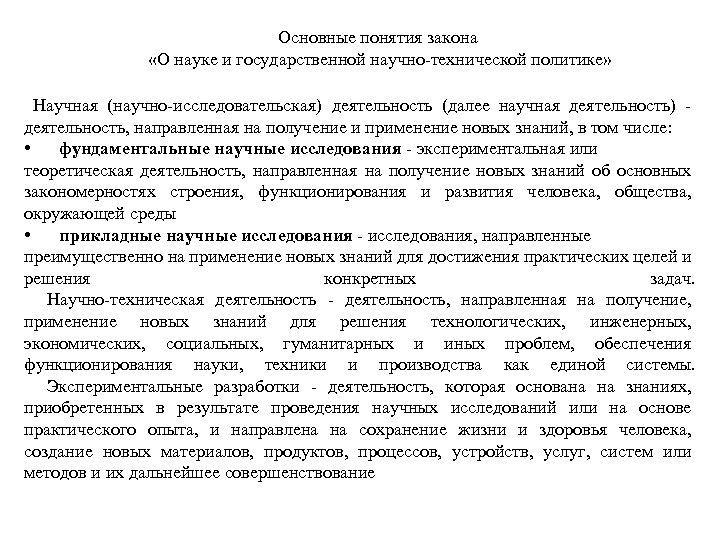 Основные понятия закона
«О науке и государственной научно-технической политике»

Научная (научно-исследовательская) деятельность (далее научная деятельность) - деятельность, направленная на получение и применение новых знаний, в том числе:
• фундаментальные научные исследования - экспериментальная или теоретическая деятельность, направленная на получение новых знаний об основных закономерностях строения, функционирования и развития человека, общества, окружающей среды
• прикладные научные исследования - исследования, направленные преимущественно на применение новых знаний для достижения практических целей и решения конкретных задач.

Научно-техническая деятельность - деятельность, направленная на получение, применение новых знаний для решения технологических, инженерных, экономических, социальных, гуманитарных и иных проблем, обеспечения функционирования науки, техники и производства как единой системы.

Экспериментальные разработки - деятельность, которая основана на знаниях, приобретенных в результате проведения научных исследований или на основе практического опыта, и направлена на сохранение жизни и здоровья человека, создание новых материалов, продуктов, процессов, устройств, услуг, систем или методов и их дальнейшее совершенствование